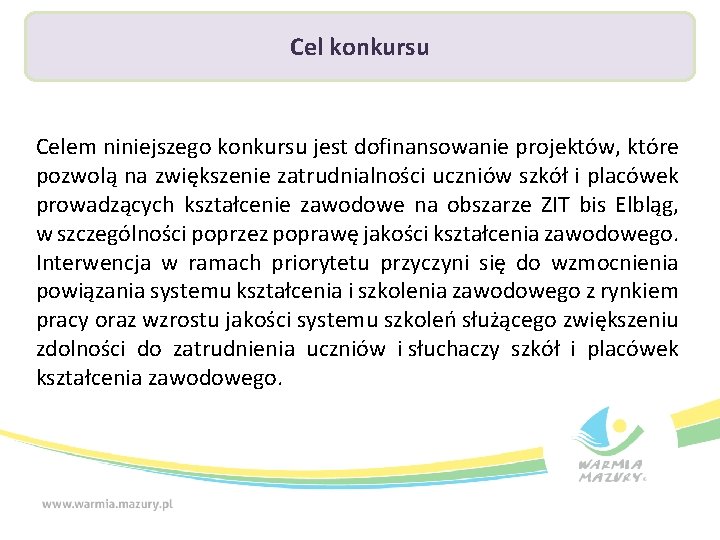 Cel konkursu

Celem niniejszego konkursu jest dofinansowanie projektów, które pozwolą na zwiększenie zatrudnialności uczniów szkół i placówek prowadzących kształcenie zawodowe na obszarze ZIT bis Elbląg, w szczególności poprzez poprawę jakości kształcenia zawodowego. Interwencja w ramach priorytetu przyczyni się do wzmocnienia powiązania systemu kształcenia i szkolenia zawodowego z rynkiem pracy oraz wzrostu jakości systemu szkoleń służącego zwiększeniu zdolności do zatrudnienia uczniów i słuchaczy szkół i placówek kształcenia zawodowego.

WARMIA MAZURY

www.warmia.mazury.pl